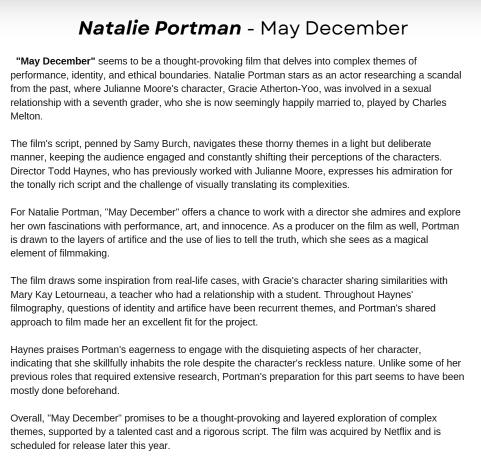 Natalie Portman - May December

"May December" seems to be a thought-provoking film that delves into complex themes of performance, identity, and ethical boundaries. Natalie Portman stars as an actor researching a scandal from the past, where Julianne Moore's character, Gracie Atherton-Yoo, was involved in a sexual relationship with a seventh grader, who she is now seemingly happily married to, played by Charles Melton.

The film's script, penned by Samy Burch, navigates these thorny themes in a light but deliberate manner, keeping the audience engaged and constantly shifting their perceptions of the characters. Director Todd Haynes, who has previously worked with Julianne Moore, expresses his admiration for the tonally rich script and the challenge of visually translating its complexities.

For Natalie Portman, "May December" offers a chance to work with a director she admires and explore her own fascinations with performance, art, and innocence. As a producer on the film as well, Portman is drawn to the layers of artifice and the use of lies to tell the truth, which she sees as a magical element of filmmaking.

The film draws some inspiration from real-life cases, with Gracie's character sharing similarities with Mary Kay Letourneau, a teacher who had a relationship with a student. Throughout Haynes' filmography, questions of identity and artifice have been recurrent themes, and Portman's shared approach to film made her an excellent fit for the project.

Haynes praises Portman's eagerness to engage with the disquieting aspects of her character, indicating that she skillfully inhabits the role despite the character's reckless nature. Unlike some of her previous roles that required extensive research, Portman's preparation for this part seems to have been mostly done beforehand.

Overall, "May December" promises to be a thought-provoking and layered exploration of complex themes, supported by a talented cast and a rigorous script. The film was acquired by Netflix and is scheduled for release later this year.